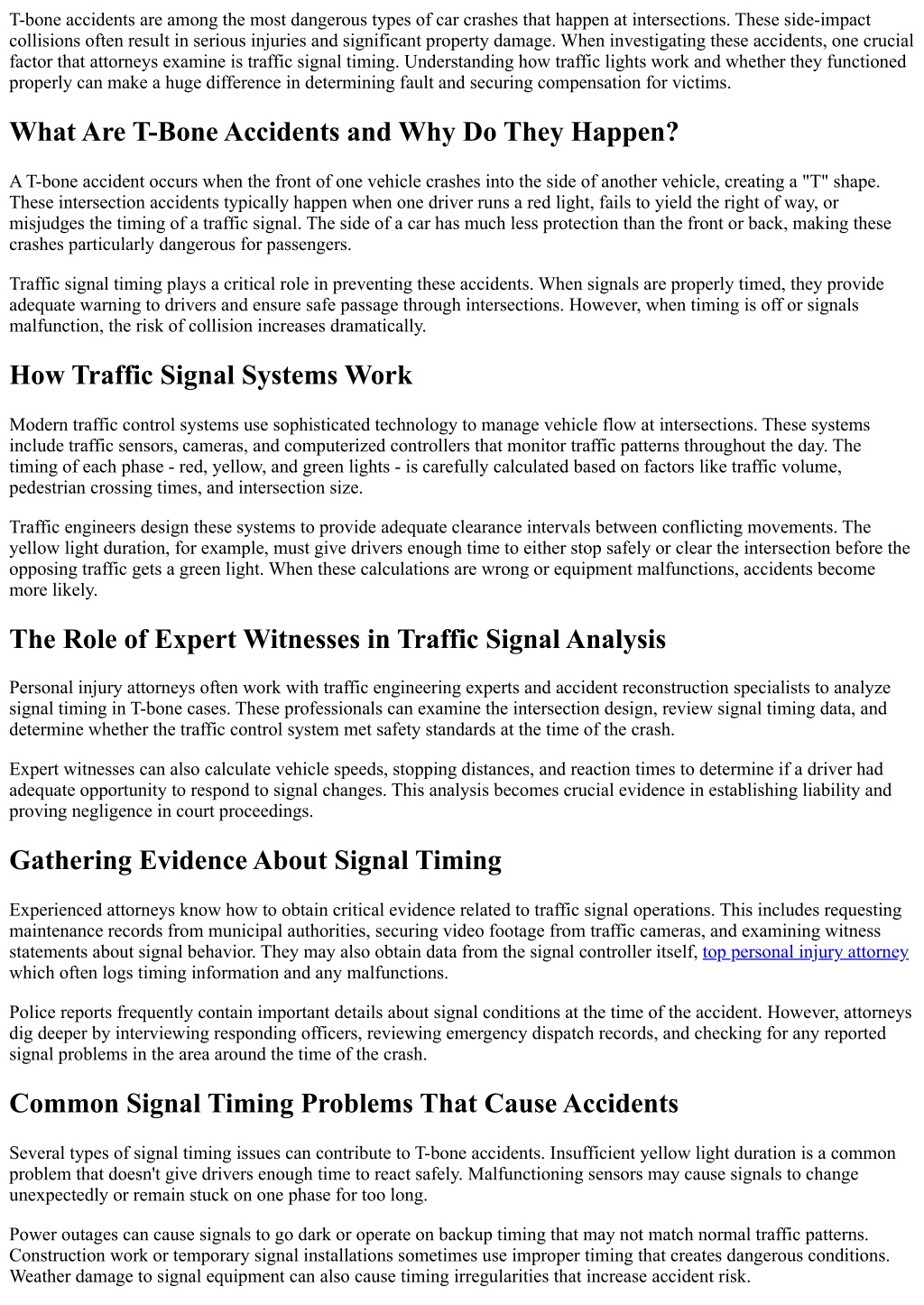 T-bone accidents are among the most dangerous types of car crashes that happen at intersections. These side-impact collisions often result in serious injuries and significant property damage. When investigating these accidents, one crucial factor that attorneys examine is traffic signal timing. Understanding how traffic lights work and whether they functioned properly can make a huge difference in determining fault and securing compensation for victims.

What Are T-Bone Accidents and Why Do They Happen?

A T-bone accident occurs when the front of one vehicle crashes into the side of another vehicle, creating a "T" shape. These intersection accidents typically happen when one driver runs a red light, fails to yield the right of way, or misjudges the timing of a traffic signal. The side of a car has much less protection than the front or back, making these crashes particularly dangerous for passengers.

Traffic signal timing plays a critical role in preventing these accidents. When signals are properly timed, they provide adequate warning to drivers and ensure safe passage through intersections. However, when timing is off or signals malfunction, the risk of collision increases dramatically.

How Traffic Signal Systems Work

Modern traffic control systems use sophisticated technology to manage vehicle flow at intersections. These systems include traffic sensors, cameras, and computerized controllers that monitor traffic patterns throughout the day. The timing of each phase - red, yellow, and green lights - is carefully calculated based on factors like traffic volume, pedestrian crossing times, and intersection size.

Traffic engineers design these systems to provide adequate clearance intervals between conflicting movements. The yellow light duration, for example, must give drivers enough time to either stop safely or clear the intersection before the opposing traffic gets a green light. When these calculations are wrong or equipment malfunctions, accidents become more likely.

The Role of Expert Witnesses in Traffic Signal Analysis

Personal injury attorneys often work with traffic engineering experts and accident reconstruction specialists to analyze signal timing in T-bone cases. These professionals can examine the intersection design, review signal timing data, and determine whether the traffic control system met safety standards at the time of the crash.

Expert witnesses can also calculate vehicle speeds, stopping distances, and reaction times to determine if a driver had adequate opportunity to respond to signal changes. This analysis becomes crucial evidence in establishing liability and proving negligence in court proceedings.

Gathering Evidence About Signal Timing

Experienced attorneys know how to obtain critical evidence related to traffic signal operations. This includes requesting maintenance records from municipal authorities, securing video footage from traffic cameras, and examining witness statements about signal behavior. They may also obtain data from the signal controller itself, top personal injury attorney which often logs timing information and any malfunctions.

Police reports frequently contain important details about signal conditions at the time of the accident. However, attorneys dig deeper by interviewing responding officers, reviewing emergency dispatch records, and checking for any reported signal problems in the area around the time of the crash.

Common Signal Timing Problems That Cause Accidents

Several types of signal timing issues can contribute to T-bone accidents. Insufficient yellow light duration is a common problem that doesn't give drivers enough time to react safely. Malfunctioning sensors may cause signals to change unexpectedly or remain stuck on one phase for too long.

Power outages can cause signals to go dark or operate on backup timing that may not match normal traffic patterns. Construction work or temporary signal installations sometimes use improper timing that creates dangerous conditions. Weather damage to signal equipment can also cause timing irregularities that increase accident risk.